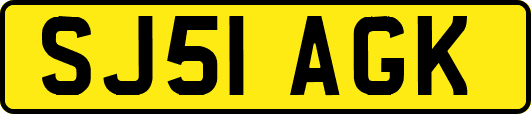 SJ51 AGK